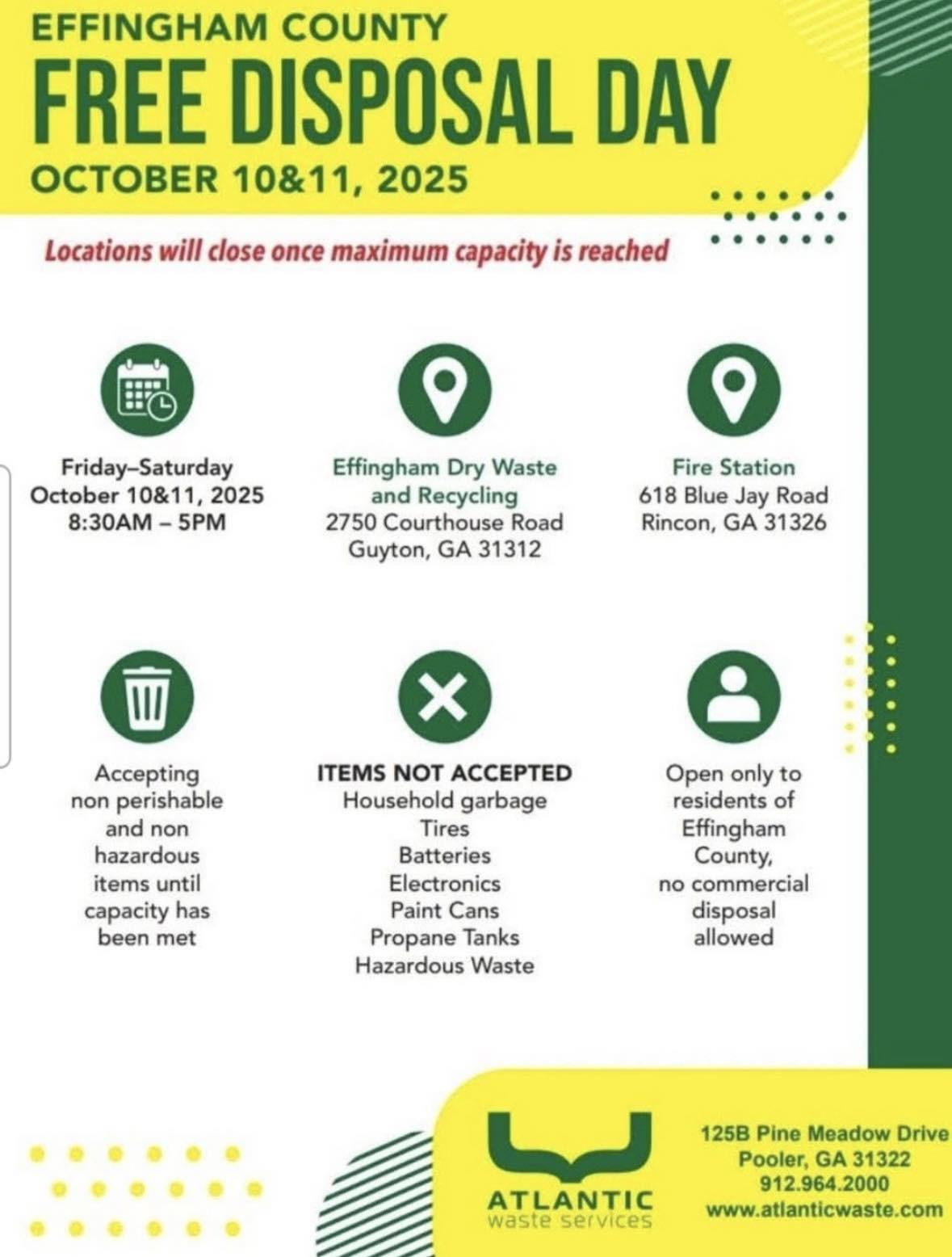 EFFINGHAM COUNTY
FREE DISPOSAL DAY
OCTOBER 10&11, 2025

Locations will close once maximum capacity is reached

Friday–Saturday
October 10&11, 2025
8:30AM – 5PM

Effingham Dry Waste and Recycling
2750 Courthouse Road
Guyton, GA 31312

Fire Station
618 Blue Jay Road
Rincon, GA 31326

Accepting non perishable and non hazardous items until capacity has been met

ITEMS NOT ACCEPTED
Household garbage
Tires
Batteries
Electronics
Paint Cans
Propane Tanks
Hazardous Waste

Open only to residents of Effingham County, no commercial disposal allowed

ATLANTIC
waste services

125B Pine Meadow Drive
Pooler, GA 31322
912.964.2000
www.atlanticwaste.com